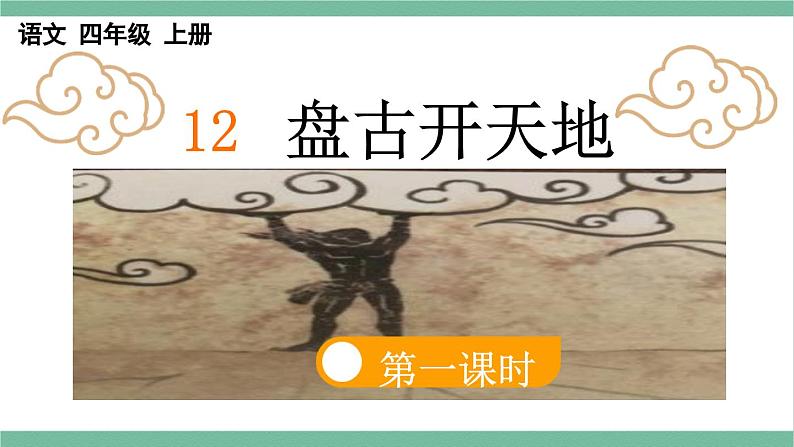 语文 四年级 上册

12 盘古开天地

第一课时